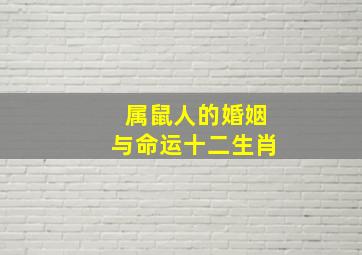 属鼠人的婚姻
与命运十二生肖